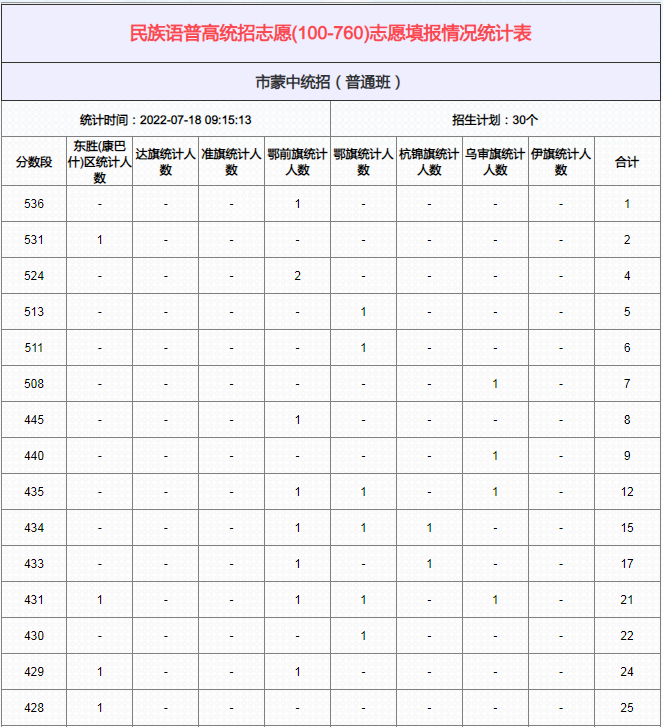 民族语普高统招志愿(100-760)志愿填报情况统计表

市蒙中统招（普通班）

统计时间：2022-07-18 09:15:13

招生计划：30个

| 分数段 | 东胜(康巴什)区统计人数 | 达旗统计人数 | 准旗统计人数 | 鄂前旗统计人数 | 鄂旗统计人数 | 杭锦旗统计人数 | 乌审旗统计人数 | 伊旗统计人数 | 合计 |
|---|---|---|---|---|---|---|---|---|---|
| 536 | - | - | - | 1 | - | - | - | - | 1 |
| 531 | 1 | - | - | - | - | - | - | - | 2 |
| 524 | - | - | - | 2 | - | - | - | - | 4 |
| 513 | - | - | - | - | 1 | - | - | - | 5 |
| 511 | - | - | - | - | 1 | - | - | - | 6 |
| 508 | - | - | - | - | - | - | 1 | - | 7 |
| 445 | - | - | - | 1 | - | - | - | - | 8 |
| 440 | - | - | - | - | - | - | 1 | - | 9 |
| 435 | - | - | - | 1 | 1 | - | 1 | - | 12 |
| 434 | - | - | - | 1 | 1 | 1 | - | - | 15 |
| 433 | - | - | - | 1 | - | 1 | - | - | 17 |
| 431 | 1 | - | - | 1 | 1 | - | 1 | - | 21 |
| 430 | - | - | - | - | 1 | - | - | - | 22 |
| 429 | 1 | - | - | 1 | - | - | - | - | 24 |
| 428 | 1 | - | - | - | - | - | - | - | 25 |